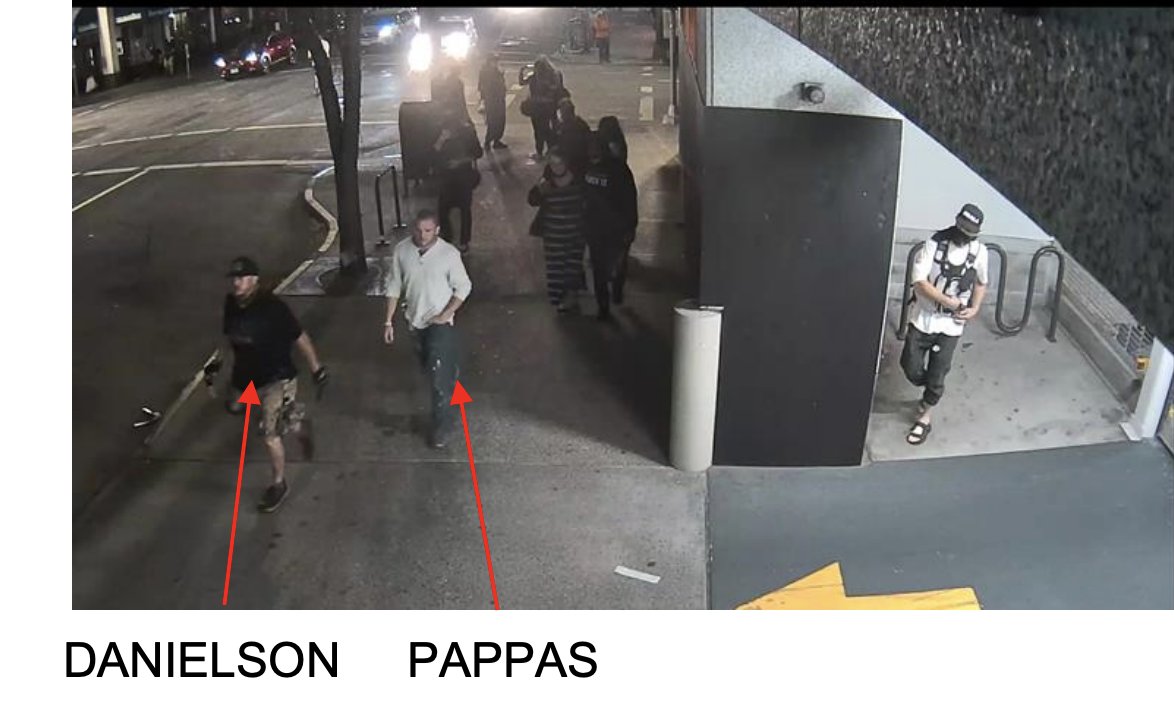 DANIELSON PAPPAS